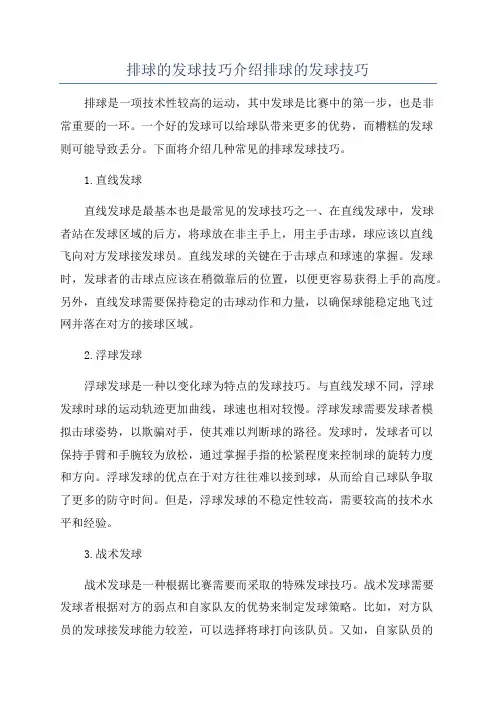 排球的发球技巧介绍排球的发球技巧

排球是一项技术性较高的运动，其中发球是比赛中的第一步，也是非常重要的一环。一个好的发球可以给球队带来更多的优势，而糟糕的发球则可能导致丢分。下面将介绍几种常见的排球发球技巧。

1.直线发球

直线发球是最基本也是最常见的发球技巧之一、在直线发球中，发球者站在发球区域的后方，将球放在非主手上，用主手击球，球应该以直线飞向对方发球接发球员。直线发球的关键在于击球点和球速的掌握。发球时，发球者的击球点应该在稍微靠后的位置，以便更容易获得上手的高度。另外，直线发球需要保持稳定的击球动作和力量，以确保球能稳定地飞过网并落在对方的接球区域。

2.浮球发球

浮球发球是一种以变化球为特点的发球技巧。与直线发球不同，浮球发球时球的运动轨迹更加曲线，球速也相对较慢。浮球发球需要发球者模拟击球姿势，以欺骗对手，使其难以判断球的路径。发球时，发球者可以保持手臂和手腕较为放松，通过掌握手指的松紧程度来控制球的旋转力度和方向。浮球发球的优点在于对方往往难以接到球，从而给自己球队争取了更多的防守时间。但是，浮球发球的不稳定性较高，需要较高的技术水平和经验。

3.战术发球

战术发球是一种根据比赛需要而采取的特殊发球技巧。战术发球需要发球者根据对方的弱点和自家队友的优势来制定发球策略。比如，对方队员的发球接发球能力较差，可以选择将球打向该队员。又如，自家队员的